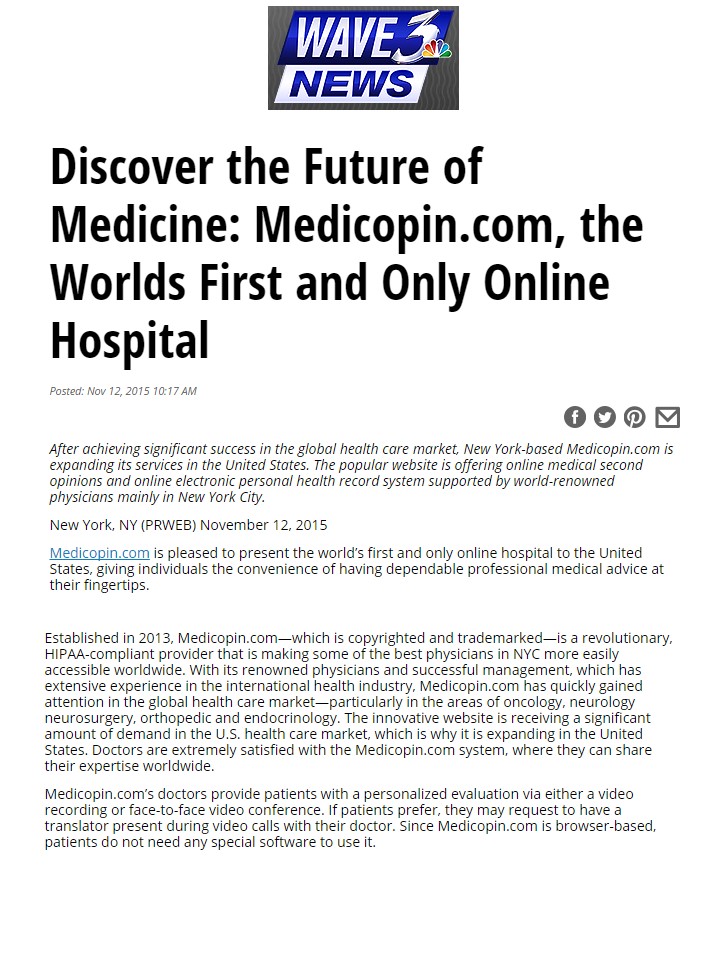 WAVE 3 NEWS

Discover the Future of Medicine: Medicopin.com, the Worlds First and Only Online Hospital

Posted: Nov 12, 2015 10:17 AM

After achieving significant success in the global health care market, New York-based Medicopin.com is expanding its services in the United States. The popular website is offering online medical second opinions and online electronic personal health record system supported by world-renowned physicians mainly in New York City.

New York, NY (PRWEB) November 12, 2015

Medicopin.com is pleased to present the world's first and only online hospital to the United States, giving individuals the convenience of having dependable professional medical advice at their fingertips.

Established in 2013, Medicopin.com—which is copyrighted and trademarked—is a revolutionary, HIPAA-compliant provider that is making some of the best physicians in NYC more easily accessible worldwide. With its renowned physicians and successful management, which has extensive experience in the international health industry, Medicopin.com has quickly gained attention in the global health care market—particularly in the areas of oncology, neurology neurosurgery, orthopedic and endocrinology. The innovative website is receiving a significant amount of demand in the U.S. health care market, which is why it is expanding in the United States. Doctors are extremely satisfied with the Medicopin.com system, where they can share their expertise worldwide.

Medicopin.com's doctors provide patients with a personalized evaluation via either a video recording or face-to-face video conference. If patients prefer, they may request to have a translator present during video calls with their doctor. Since Medicopin.com is browser-based, patients do not need any special software to use it.